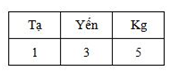 | Tạ | Yến | Kg |
|---|---|---|
| 1 | 3 | 5 |